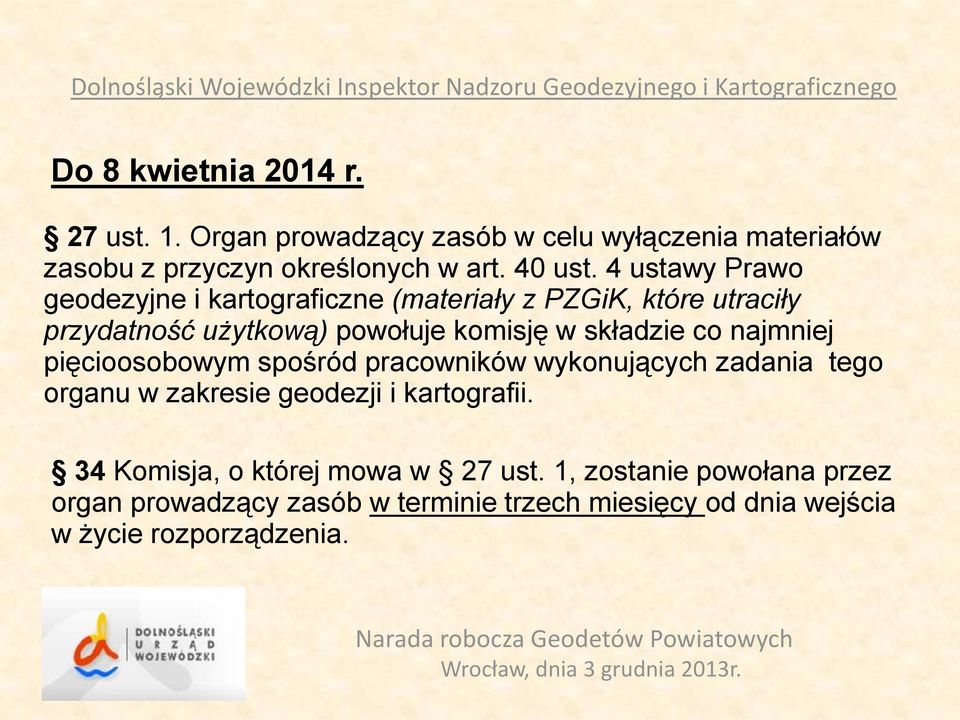 Dolnośląski Wojewódzki Inspektor Nadzoru Geodezyjnego i Kartograficznego

Do 8 kwietnia 2014 r.

§ 27 ust. 1. Organ prowadzący zasób w celu wyłączenia materiałów zasobu z przyczyn określonych w art. 40 ust. 4 ustawy Prawo geodezyjne i kartograficzne (materiały z PZGiK, które utraciły przydatność użytkową) powołuje komisję w składzie co najmniej pięcioosobowym spośród pracowników wykonujących zadania tego organu w zakresie geodezji i kartografii.

§ 34 Komisja, o której mowa w § 27 ust. 1, zostanie powołana przez organ prowadzący zasób w terminie trzech miesięcy od dnia wejścia w życie rozporządzenia.

DOLNOŚLĄSKI URZĄD WOJEWÓDZKI

Narada robocza Geodetów Powiatowych
Wrocław, dnia 3 grudnia 2013r.